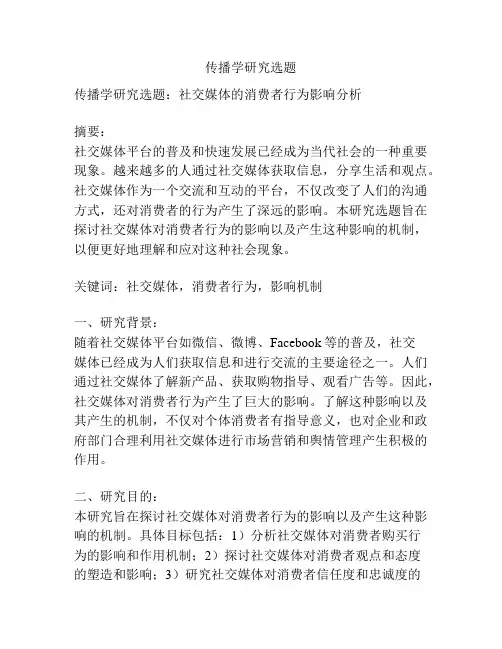 传播学研究选题

传播学研究选题：社交媒体的消费者行为影响分析

摘要：
社交媒体平台的普及和快速发展已经成为当代社会的一种重要现象。越来越多的人通过社交媒体获取信息，分享生活和观点。社交媒体作为一个交流和互动的平台，不仅改变了人们的沟通方式，还对消费者的行为产生了深远的影响。本研究选题旨在探讨社交媒体对消费者行为的影响以及产生这种影响的机制，以便更好地理解和应对这种社会现象。

关键词：社交媒体，消费者行为，影响机制

一、研究背景：
随着社交媒体平台如微信、微博、Facebook 等的普及，社交媒体已经成为人们获取信息和进行交流的主要途径之一。人们通过社交媒体了解新产品、获取购物指导、观看广告等。因此，社交媒体对消费者行为产生了巨大的影响。了解这种影响以及其产生的机制，不仅对个体消费者有指导意义，也对企业和政府部门合理利用社交媒体进行市场营销和舆情管理产生积极的作用。

二、研究目的：
本研究旨在探讨社交媒体对消费者行为的影响以及产生这种影响的机制。具体目标包括：1）分析社交媒体对消费者购买行为的影响和作用机制；2）探讨社交媒体对消费者观点和态度的塑造和影响；3）研究社交媒体对消费者信任度和忠诚度的